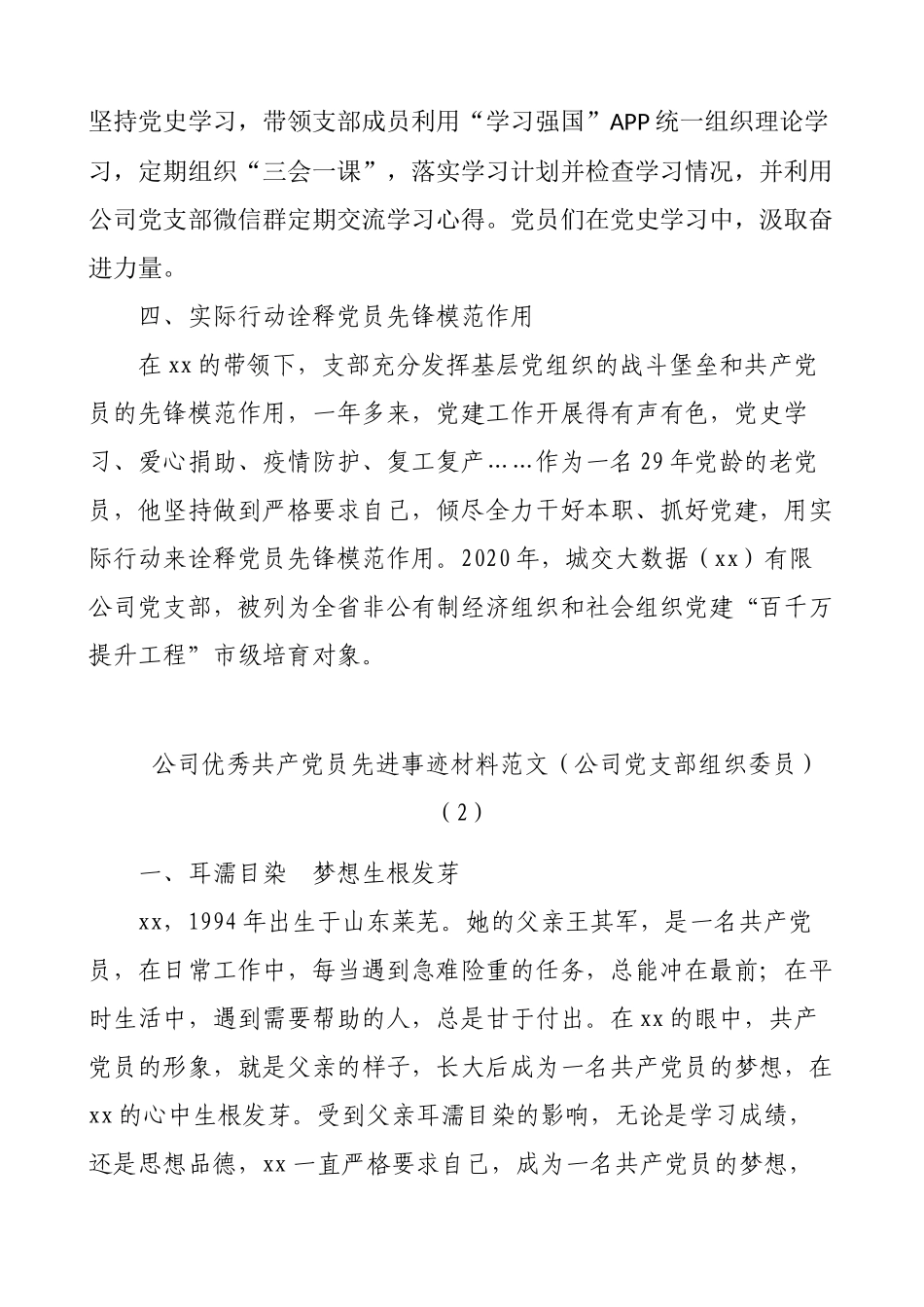 坚持党史学习，带领支部成员利用“学习强国”APP统一组织理论学习，定期组织“三会一课”，落实学习计划并检查学习情况，并利用公司党支部微信群定期交流学习心得。党员们在党史学习中，汲取奋进力量。

四、实际行动诠释党员先锋模范作用

在xx的带领下，支部充分发挥基层党组织的战斗堡垒和共产党员的先锋模范作用，一年多来，党建工作开展得有声有色，党史学习、爱心捐助、疫情防护、复工复产……作为一名29年党龄的老党员，他坚持做到严格要求自己，倾尽全力干好本职、抓好党建，用实际行动来诠释党员先锋模范作用。2020年，城交大数据（xx）有限公司党支部，被列为全省非公有制经济组织和社会组织党建“百千万提升工程”市级培育对象。

公司优秀共产党员先进事迹材料范文（公司党支部组织委员）（2）

一、耳濡目染 梦想生根发芽

xx，1994年出生于山东莱芜。她的父亲王其军，是一名共产党员，在日常工作中，每当遇到急难险重的任务，总能冲在最前；在平时生活中，遇到需要帮助的人，总是甘于付出。在xx的眼中，共产党员的形象，就是父亲的样子，长大后成为一名共产党员的梦想，在xx的心中生根发芽。受到父亲耳濡目染的影响，无论是学习成绩，还是思想品德，xx一直严格要求自己，成为一名共产党员的梦想，